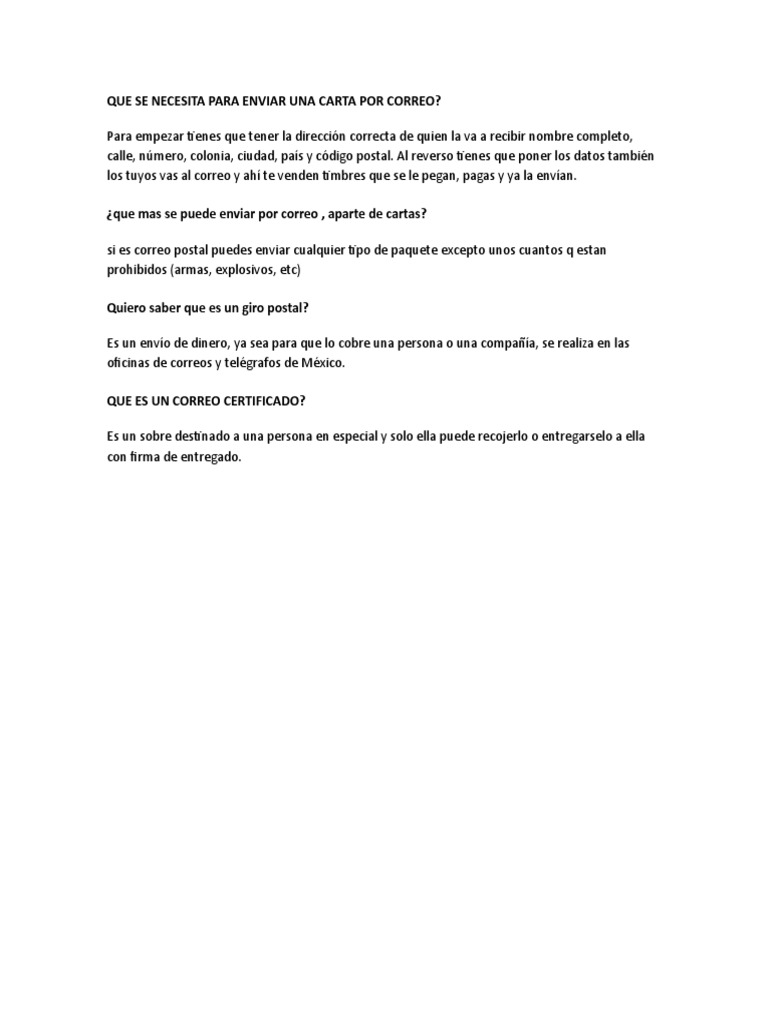 QUE SE NECESITA PARA ENVIAR UNA CARTA POR CORREO?

Para empezar tienes que tener la dirección correcta de quien la va a recibir nombre completo, calle, número, colonia, ciudad, país y código postal. Al reverso tienes que poner los datos también los tuyos vas al correo y ahí te venden timbres que se le pegan, pagas y ya la envían.

¿que mas se puede enviar por correo , aparte de cartas?

si es correo postal puedes enviar cualquier tipo de paquete excepto unos cuantos q estan prohibidos (armas, explosivos, etc)

Quiero saber que es un giro postal?

Es un envío de dinero, ya sea para que lo cobre una persona o una compañía, se realiza en las oficinas de correos y telégrafos de México.

QUE ES UN CORREO CERTIFICADO?

Es un sobre destinado a una persona en especial y solo ella puede recojerlo o entregarselo a ella con firma de entregado.